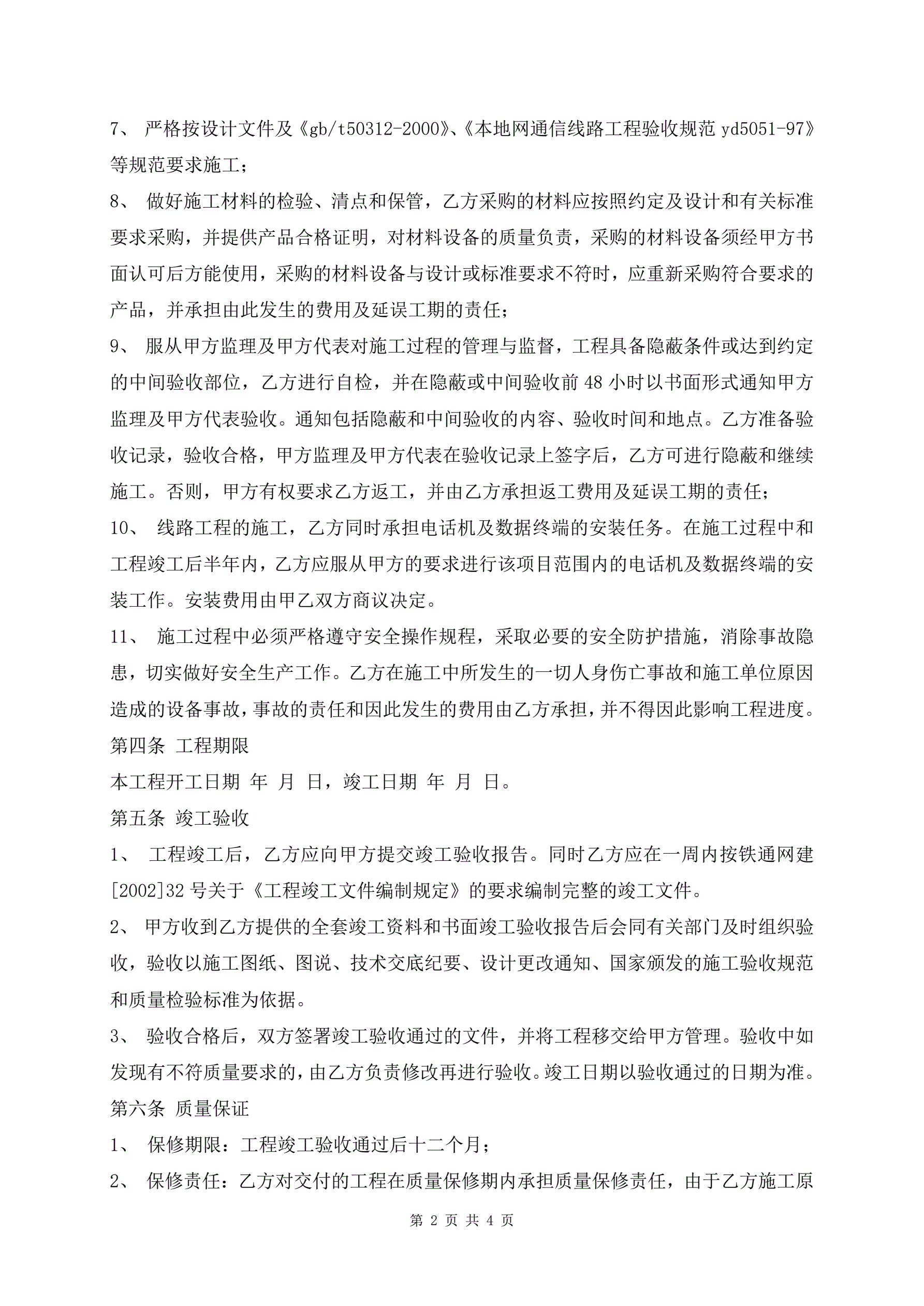 7、 严格按设计文件及《gb/t50312-2000》、《本地网通信线路工程验收规范 yd5051-97》等规范要求施工；

8、 做好施工材料的检验、清点和保管，乙方采购的材料应按照约定及设计和有关标准要求采购，并提供产品合格证明，对材料设备的质量负责，采购的材料设备须经甲方书面认可后方能使用，采购的材料设备与设计或标准要求不符时，应重新采购符合要求的产品，并承担由此发生的费用及延误工期的责任；

9、 服从甲方监理及甲方代表对施工过程的管理与监督，工程具备隐蔽条件或达到约定的中间验收部位，乙方进行自检，并在隐蔽或中间验收前 48 小时以书面形式通知甲方监理及甲方代表验收。通知包括隐蔽和中间验收的内容、验收时间和地点。乙方准备验收记录，验收合格，甲方监理及甲方代表在验收记录上签字后，乙方可进行隐蔽和继续施工。否则，甲方有权要求乙方返工，并由乙方承担返工费用及延误工期的责任；

10、 线路工程的施工，乙方同时承担电话机及数据终端的安装任务。在施工过程中和工程竣工后半年内，乙方应服从甲方的要求进行该项目范围内的电话机及数据终端的安装工作。安装费用由甲乙双方商议决定。

11、 施工过程中必须严格遵守安全操作规程，采取必要的安全防护措施，消除事故隐患，切实做好安全生产工作。乙方在施工中所发生的一切人身伤亡事故和施工单位原因造成的设备事故，事故的责任和因此发生的费用由乙方承担，并不得因此影响工程进度。

第四条 工程期限

本工程开工日期 年 月 日，竣工日期 年 月 日。

第五条 竣工验收

1、 工程竣工后，乙方应向甲方提交竣工验收报告。同时乙方应在一周内按铁通网建[2002]32 号关于《工程竣工文件编制规定》的要求编制完整的竣工文件。

2、 甲方收到乙方提供的全套竣工资料和书面竣工验收报告后会同有关部门及时组织验收，验收以施工图纸、图说、技术交底纪要、设计更改通知、国家颁发的施工验收规范和质量检验标准为依据。

3、 验收合格后，双方签署竣工验收通过的文件，并将工程移交给甲方管理。验收中如发现有不符质量要求的，由乙方负责修改再进行验收。竣工日期以验收通过的日期为准。

第六条 质量保证

1、 保修期限：工程竣工验收通过后十二个月；

2、 保修责任：乙方对交付的工程在质量保修期内承担质量保修责任，由于乙方施工原

第 2 页 共 4 页